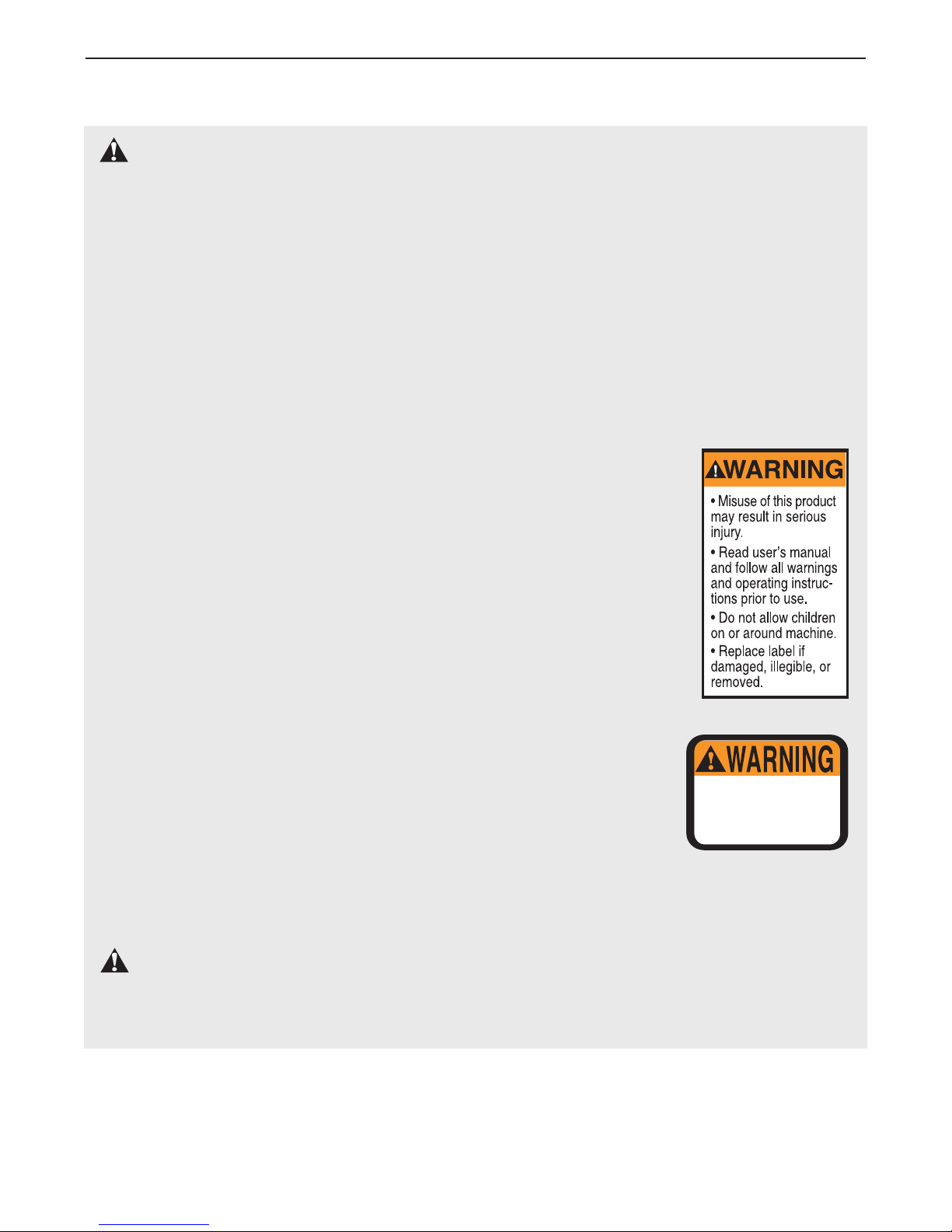 WARNING

• Misuse of this product may result in serious injury.

• Read user's manual and follow all warnings and operating instructions prior to use.

• Do not allow children on or around machine.

• Replace label if damaged, illegible, or removed.

WARNING